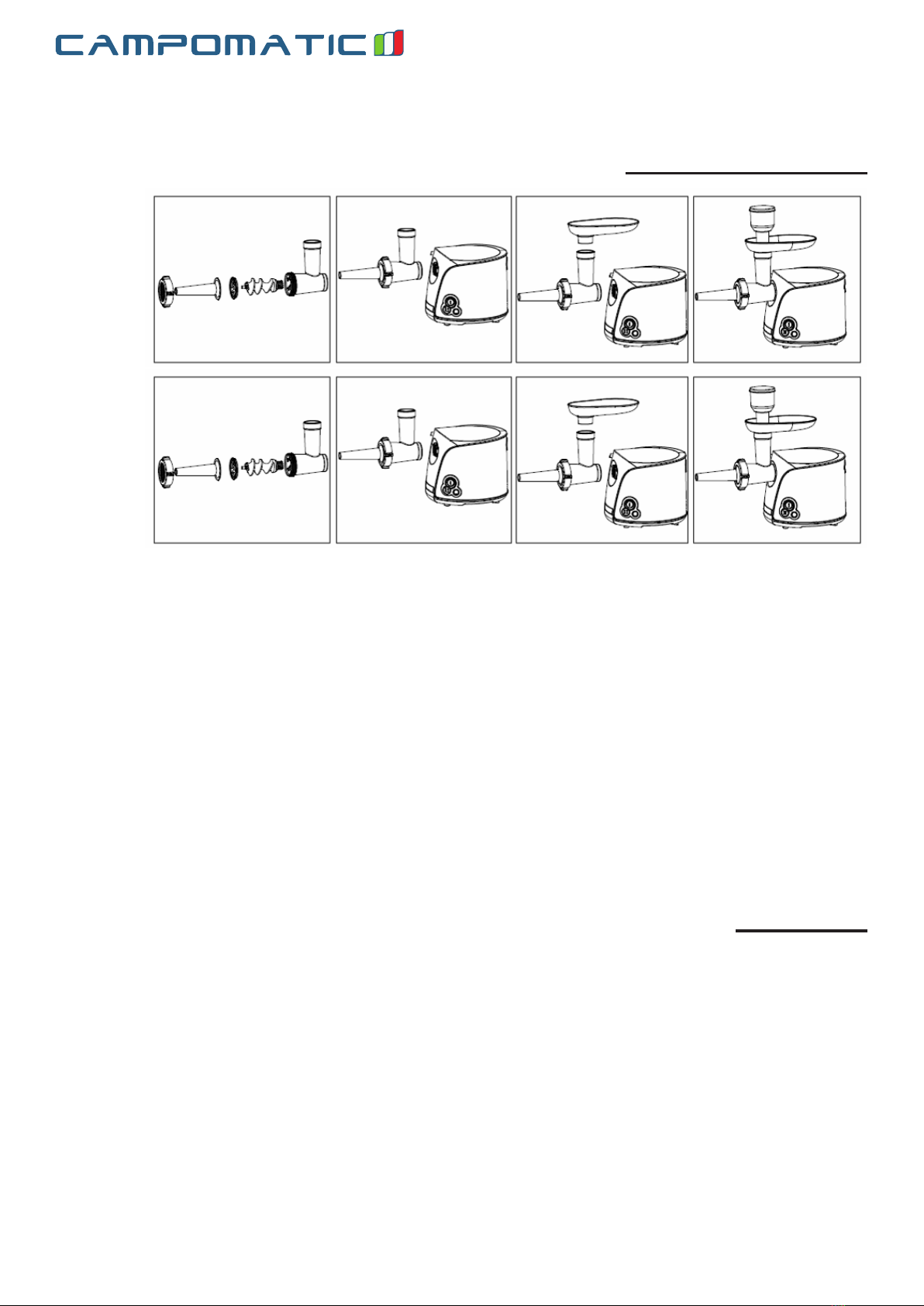 CAMPOMATIC